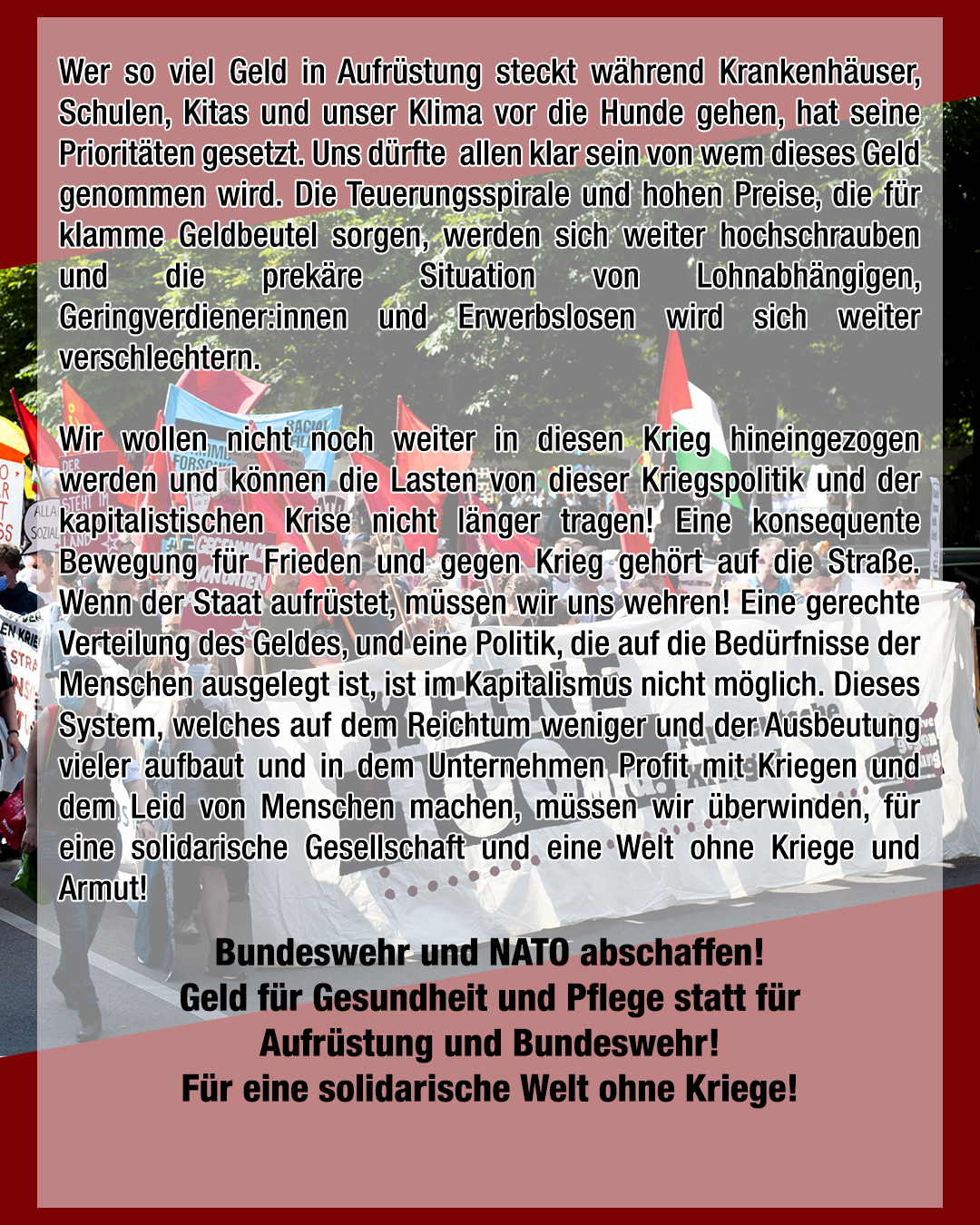 Wer so viel Geld in Aufrüstung steckt während Krankenhäuser, Schulen, Kitas und unser Klima vor die Hunde gehen, hat seine Prioritäten gesetzt. Uns dürfte allen klar sein von wem dieses Geld genommen wird. Die Teuerungsspirale und hohen Preise, die für klamme Geldbeutel sorgen, werden sich weiter hochschrauben und die prekäre Situation von Lohnabhängigen, Geringverdiener:innen und Erwerbslosen wird sich weiter verschlechtern.

Wir wollen nicht noch weiter in diesen Krieg hineingezogen werden und können die Lasten von dieser Kriegspolitik und der kapitalistischen Krise nicht länger tragen! Eine konsequente Bewegung für Frieden und gegen Krieg gehört auf die Straße. Wenn der Staat aufrüstet, müssen wir uns wehren! Eine gerechte Verteilung des Geldes, und eine Politik, die auf die Bedürfnisse der Menschen ausgelegt ist, ist im Kapitalismus nicht möglich. Dieses System, welches auf dem Reichtum weniger und der Ausbeutung vieler aufbaut und in dem Unternehmen Profit mit Kriegen und dem Leid von Menschen machen, müssen wir überwinden, für eine solidarische Gesellschaft und eine Welt ohne Kriege und Armut!

Bundeswehr und NATO abschaffen!
Geld für Gesundheit und Pflege statt für
Aufrüstung und Bundeswehr!
Für eine solidarische Welt ohne Kriege!